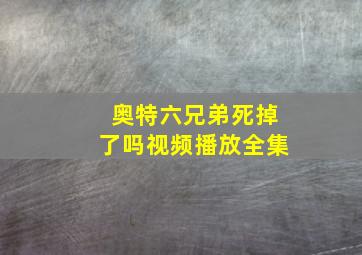 奥特六兄弟死掉了吗视频播放全集